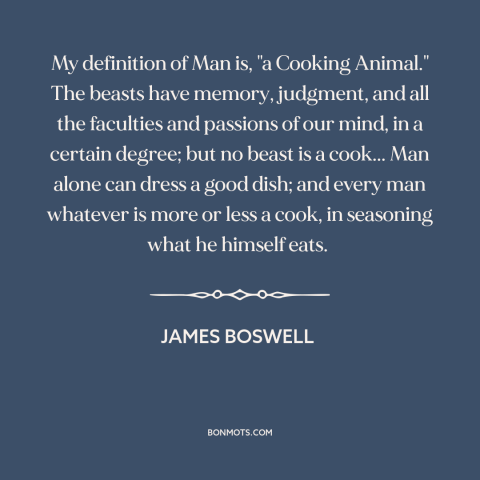 My definition of Man is, "a Cooking Animal." The beasts have memory, judgment, and all the faculties and passions of our mind, in a certain degree; but no beast is a cook... Man alone can dress a good dish; and every man whatever is more or less a cook, in seasoning what he himself eats.

JAMES BOSWELL

BONMOTS.COM